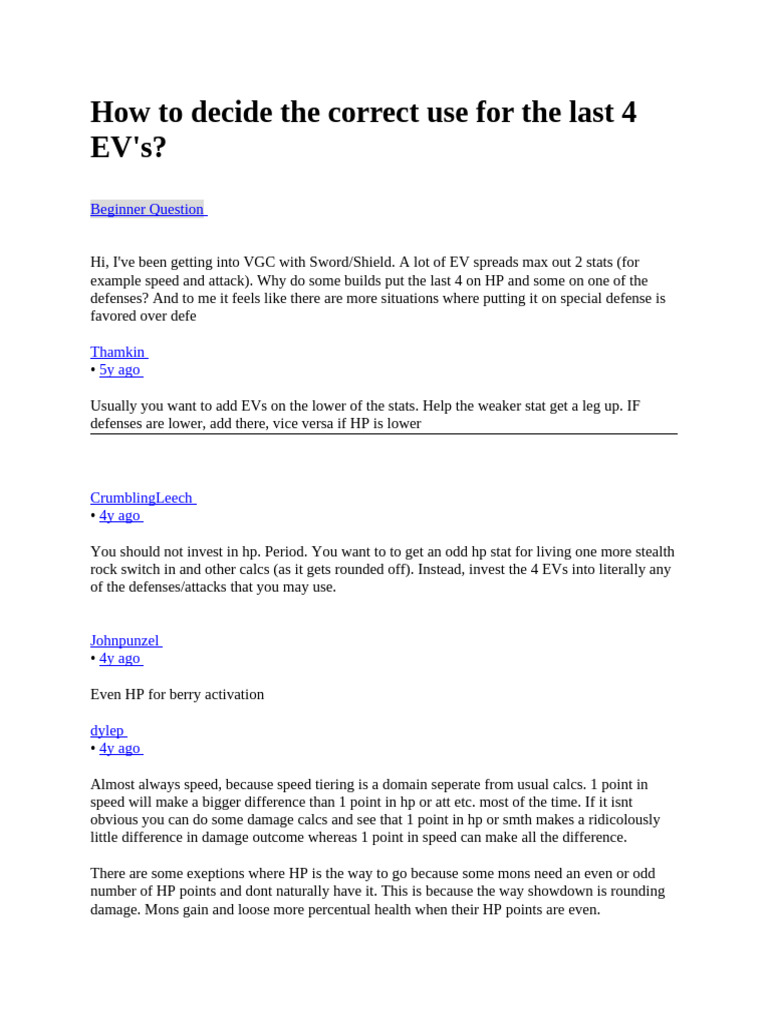 How to decide the correct use for the last 4 EV's?

Beginner Question

Hi, I've been getting into VGC with Sword/Shield. A lot of EV spreads max out 2 stats (for example speed and attack). Why do some builds put the last 4 on HP and some on one of the defenses? And to me it feels like there are more situations where putting it on special defense is favored over defe

Thamkin
• 5y ago

Usually you want to add EVs on the lower of the stats. Help the weaker stat get a leg up. IF defenses are lower, add there, vice versa if HP is lower

CrumblingLeech
• 4y ago

You should not invest in hp. Period. You want to to get an odd hp stat for living one more stealth rock switch in and other calcs (as it gets rounded off). Instead, invest the 4 EVs into literally any of the defenses/attacks that you may use.

Johnpunzel
• 4y ago

Even HP for berry activation

dylep
• 4y ago

Almost always speed, because speed tiering is a domain seperate from usual calcs. 1 point in speed will make a bigger difference than 1 point in hp or att etc. most of the time. If it isnt obvious you can do some damage calcs and see that 1 point in hp or smth makes a ridicolously little difference in damage outcome whereas 1 point in speed can make all the difference.

There are some exeptions where HP is the way to go because some mons need an even or odd number of HP points and dont naturally have it. This is because the way showdown is rounding damage. Mons gain and loose more percentual health when their HP points are even.